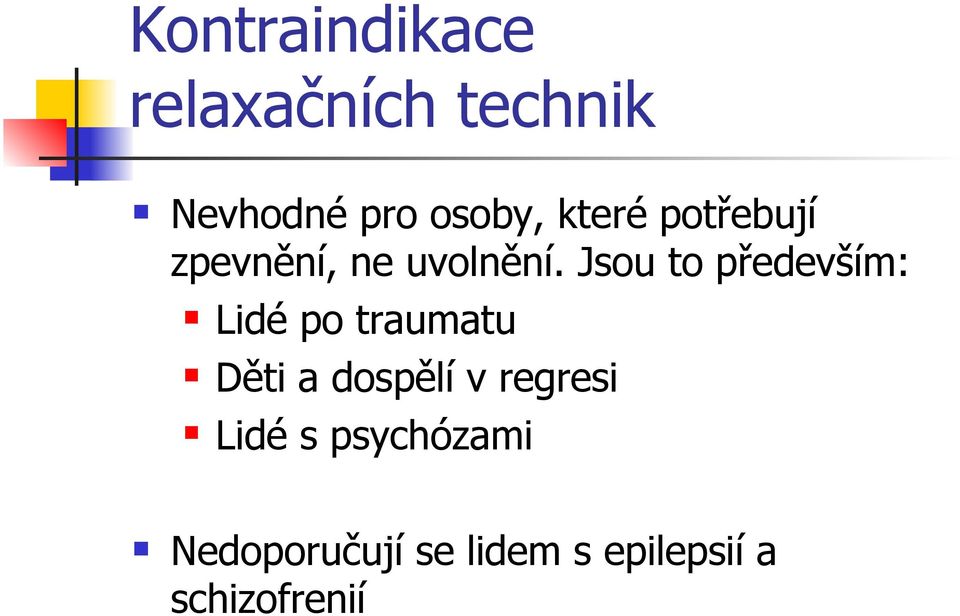 Kontraindikace relaxačních technik

Nevhodné pro osoby, které potřebují zpevnění, ne uvolnění. Jsou to především:

Lidé po traumatu

Děti a dospělí v regresi

Lidé s psychózami

Nedoporučují se lidem s epilepsií a schizofrenií